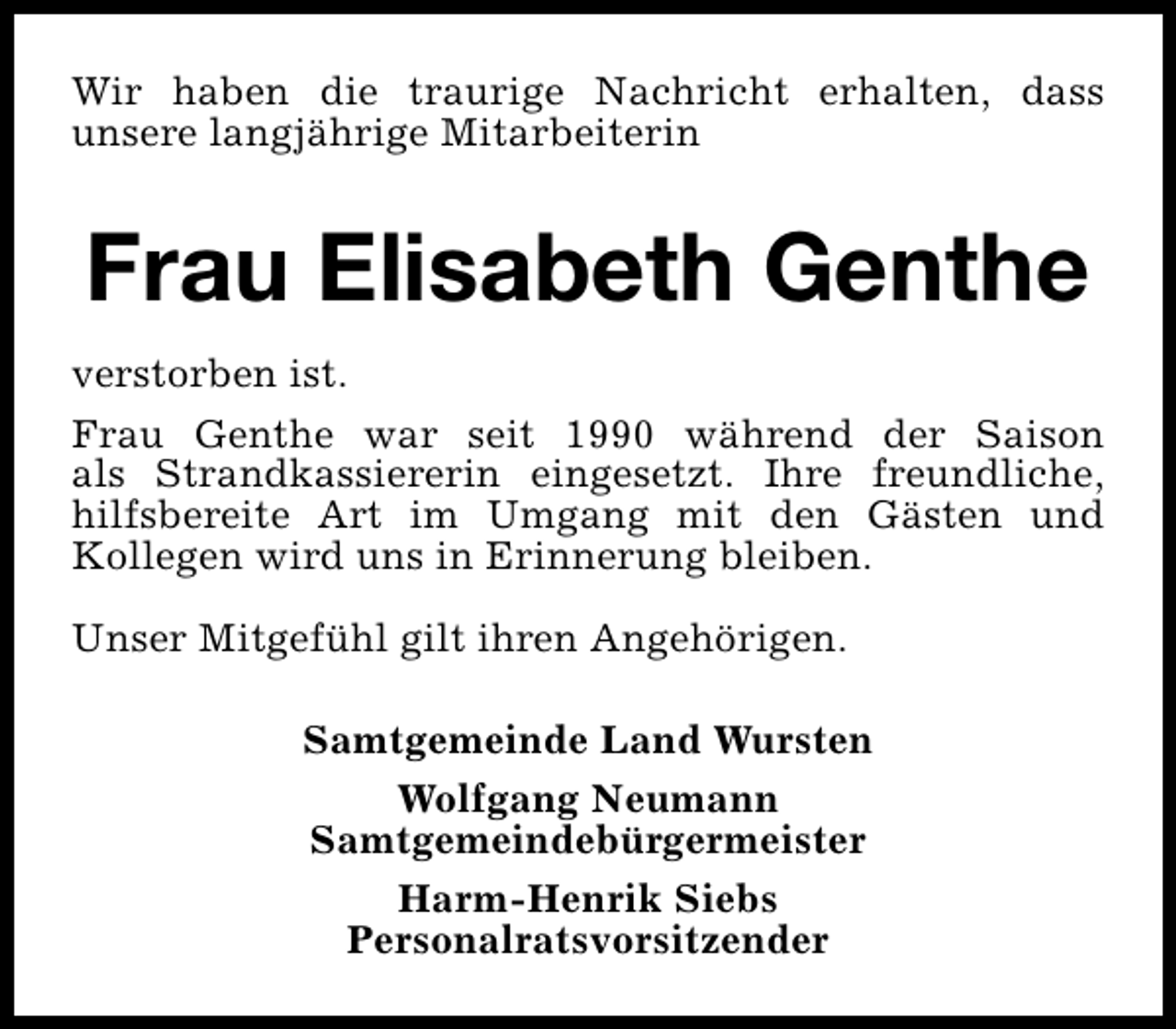 Wir haben die traurige Nachricht erhalten, dass unsere langjährige Mitarbeiterin

Frau Elisabeth Genthe

verstorben ist.

Frau Genthe war seit 1990 während der Saison als Strandkassiererin eingesetzt. Ihre freundliche, hilfsbereite Art im Umgang mit den Gästen und Kollegen wird uns in Erinnerung bleiben.

Unser Mitgefühl gilt ihren Angehörigen.

Samtgemeinde Land Wursten

Wolfgang Neumann
Samtgemeindebürgermeister

Harm-Henrik Siebs
Personalratsvorsitzender